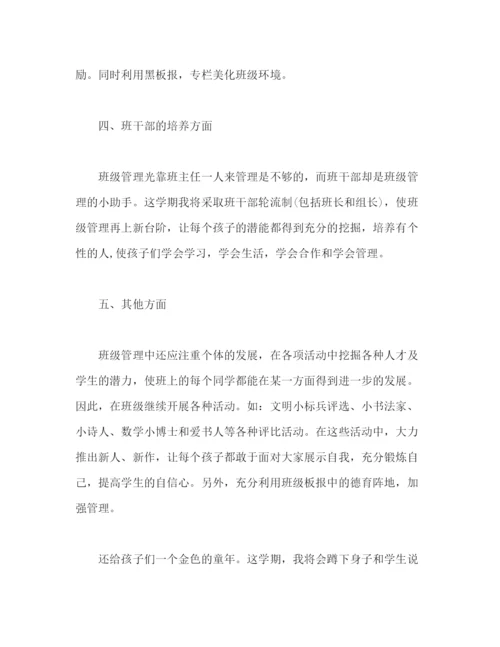 励。同时利用黑板报，专栏美化班级环境。

四、班干部的培养方面

班级管理光靠班主任一人来管理是不够的，而班干部却是班级管理的小助手。这学期我将采取班干部轮流制(包括班长和组长)，使班级管理再上新台阶，让每个孩子的潜能都得到充分的挖掘，培养有个性的人,使孩子们学会学习，学会生活，学会合作和学会管理。

五、其他方面

班级管理中还应注重个体的发展，在各项活动中挖掘各种人才及学生的潜力，使班上的每个同学都能在某一方面得到进一步的发展。因此，在班级继续开展各种活动。如：文明小标兵评选、小书法家、小诗人、数学小博士和爱书人等各种评比活动。在这些活动中，大力推出新人、新作，让每个孩子都敢于面对大家展示自我，充分锻炼自己，提高学生的自信心。另外，充分利用班级板报中的德育阵地，加强管理。

还给孩子们一个金色的童年。这学期，我将会蹲下身子和学生说